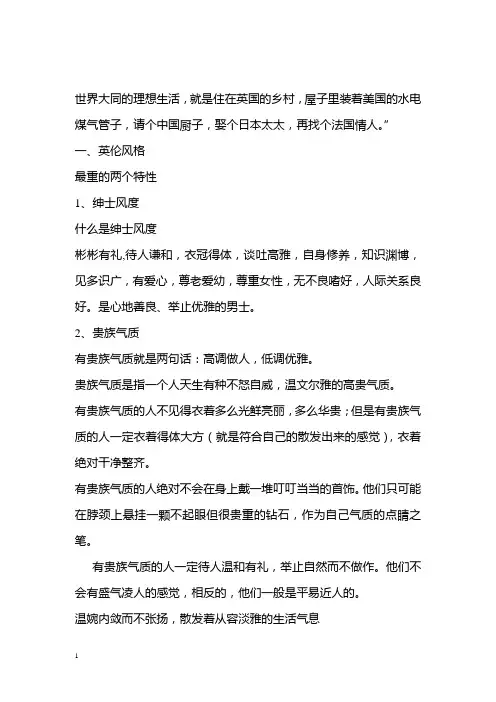 世界大同的理想生活，就是住在英国的乡村，屋子里装着美国的水电煤气管子，请个中国厨子，娶个日本太太，再找个法国情人。”

一、英伦风格

最重的两个特性

1、绅士风度

什么是绅士风度

彬彬有礼,待人谦和，衣冠得体，谈吐高雅，自身修养，知识渊博，见多识广，有爱心，尊老爱幼，尊重女性，无不良嗜好，人际关系良好。是心地善良、举止优雅的男士。

2、贵族气质

有贵族气质就是两句话：高调做人，低调优雅。

贵族气质是指一个人天生有种不怒自威，温文尔雅的高贵气质。

有贵族气质的人不见得衣着多么光鲜亮丽，多么华贵；但是有贵族气质的人一定衣着得体大方（就是符合自己的散发出来的感觉），衣着绝对干净整齐。

有贵族气质的人绝对不会在身上戴一堆叮叮当当的首饰。他们只可能在脖颈上悬挂一颗不起眼但很贵重的钻石，作为自己气质的点睛之笔。

有贵族气质的人一定待人温和有礼，举止自然而不做作。他们不会有盛气凌人的感觉，相反的，他们一般是平易近人的。

温婉内敛而不张扬，散发着从容淡雅的生活气息

1